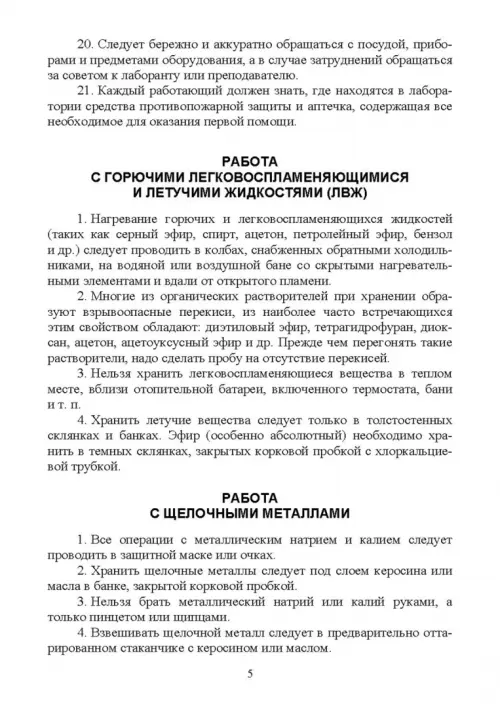 20. Следует бережно и аккуратно обращаться с посудой, приборами и предметами оборудования, а в случае затруднений обращаться за советом к лаборанту или преподавателю.

21. Каждый работающий должен знать, где находятся в лаборатории средства противопожарной защиты и аптечка, содержащая все необходимое для оказания первой помощи.

РАБОТА С ГОРЮЧИМИ ЛЕГКОВОСПЛАМЕНЯЮЩИМИСЯ И ЛЕТУЧИМИ ЖИДКОСТЯМИ (ЛВЖ)

1. Нагревание горючих и легковоспламеняющихся жидкостей (таких как серный эфир, спирт, ацетон, петролейный эфир, бензол и др.) следует проводить в колбах, снабженных обратными холодильниками, на водяной или воздушной бане со скрытыми нагревательными элементами и вдали от открытого пламени.

2. Многие из органических растворителей при хранении образуют взрывоопасные перекиси, из наиболее часто встречающихся этим свойством обладают: диэтиловый эфир, тетрагидрофуран, диоксан, ацетон, ацетоуксусный эфир и др. Прежде чем перегонять такие растворители, надо сделать пробу на отсутствие перекисей.

3. Нельзя хранить легковоспламеняющиеся вещества в теплом месте, вблизи отопительной батареи, включенного термостата, бани и т. п.

4. Хранить летучие вещества следует только в толстостенных склянках и банках. Эфир (особенно абсолютный) необходимо хранить в темных склянках, закрытых корковой пробкой с хлоркальциевой трубкой.

РАБОТА С ЩЕЛОЧНЫМИ МЕТАЛЛАМИ

1. Все операции с металлическим натрием и калием следует проводить в защитной маске или очках.

2. Хранить щелочные металлы следует под слоем керосина или масла в банке, закрытой корковой пробкой.

3. Нельзя брать металлический натрий или калий руками, а только пинцетом или щипцами.

4. Взвешивать щелочной металл следует в предварительно оттарированном стаканчике с керосином или маслом.

5